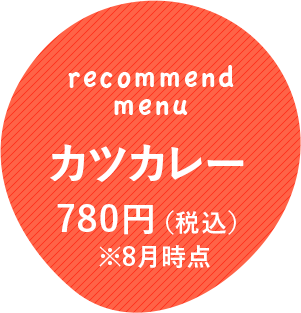 recommend menu

カツカレー

780円（税込）
※8月時点